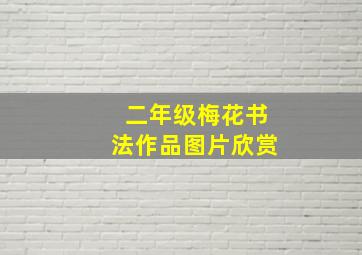 二年级梅花书法作品图片欣赏